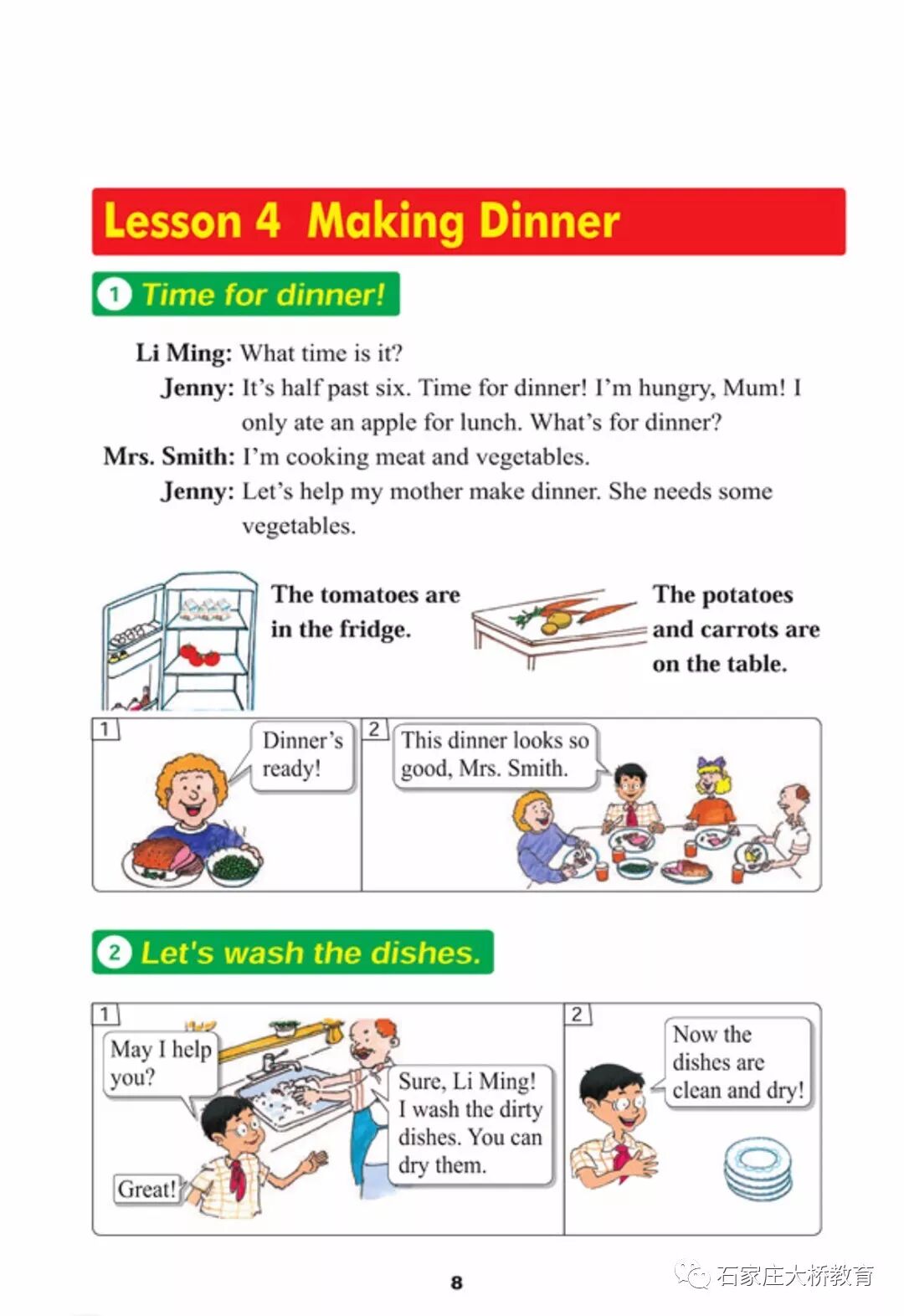 Lesson 4 Making Dinner

1 Time for dinner!

Li Ming: What time is it?
Jenny: It's half past six. Time for dinner! I'm hungry, Mum! I only ate an apple for lunch. What's for dinner?
Mrs. Smith: I'm cooking meat and vegetables.
Jenny: Let's help my mother make dinner. She needs some vegetables.

The tomatoes are in the fridge.

The potatoes and carrots are on the table.

1
Dinner's ready!

2
This dinner looks so good, Mrs. Smith.

2 Let's wash the dishes.

1
May I help you?
Sure, Li Ming! I wash the dirty dishes. You can dry them.
Great!

2
Now the dishes are clean and dry!

8

石家庄大桥教育